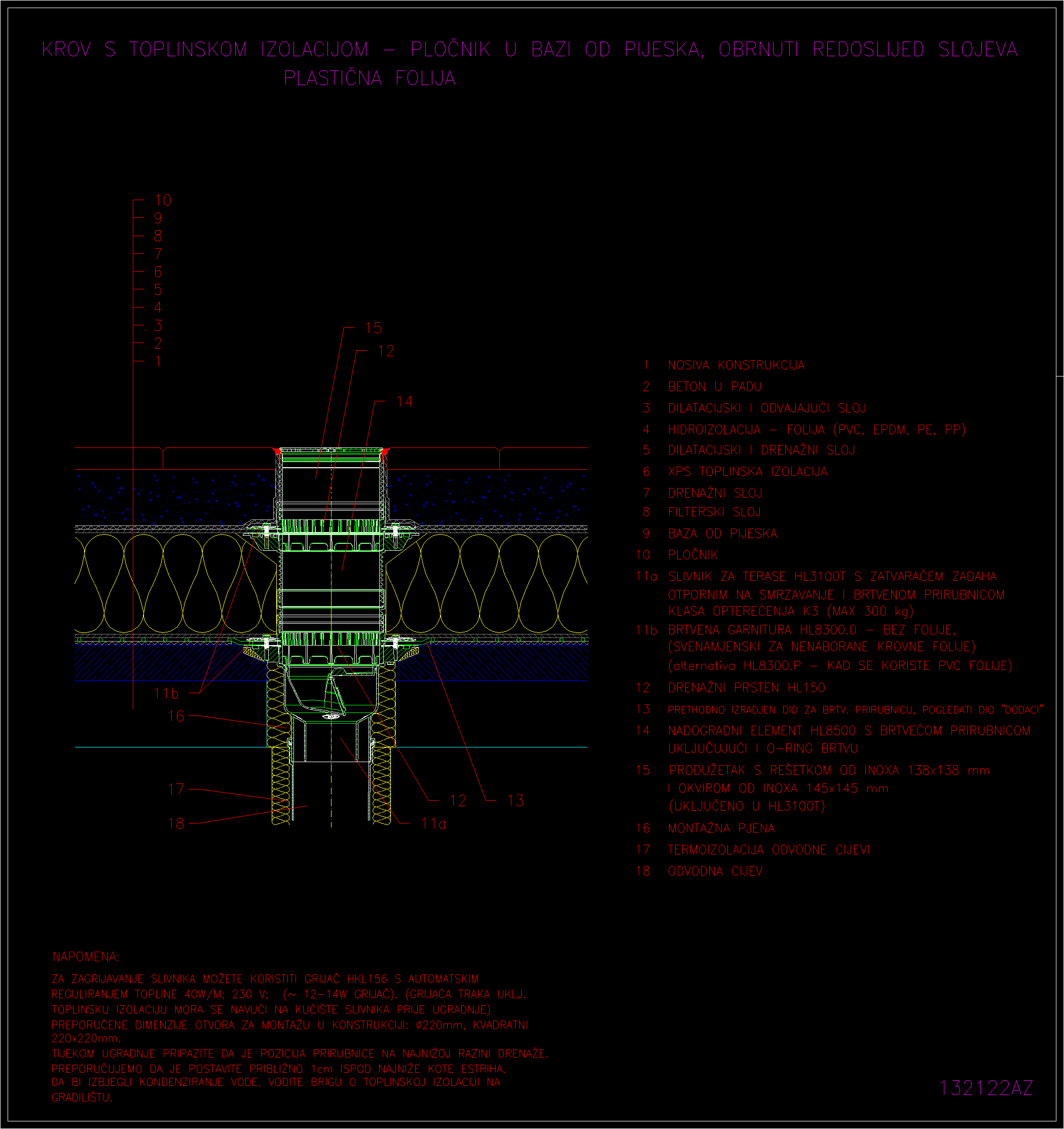 KROV S TOPLINSKOM IZOLACIJOM – PLOČNIK U BAZI OD PIJESKA, OBRNUTI REDOSLIJED SLOJEVA
PLASTIČNA FOLIJA

10
9
8
7
6
5
4
3
2
1

15
12
14

11b
16
17
18
12
13
11a

1 NOSIVA KONSTRUKCIJA
2 BETON U PADU
3 DILATACIJSKI I ODVAJAJUĆI SLOJ
4 HIDROIZOLACIJA – FOLIJA (PVC, EPDM, PE, PP)
5 DILATACIJSKI I DRENAŽNI SLOJ
6 XPS TOPLINSKA IZOLACIJA
7 DRENAŽNI SLOJ
8 FILTERSKI SLOJ
9 BAZA OD PIJESKA
10 PLOČNIK
11a SLIVNIK ZA TERASE HL3100T S ZATVARAČEM ZADAHA OTPORNIM NA SMRZAVANJE I BRTVENOM PRIRUBNICOM KLASA OPTEREĆENJA K3 (MAX 300 kg)
11b BRTVENA GARNITURA HL8300.0 – BEZ FOLIJE. (SVENAMJENSKI ZA NENABORANE KROVNE FOLIJE) (alternativa HL8300.P – KAD SE KORISTE PVC FOLIJE)
12 DRENAŽNI PRSTEN HL150
13 PRETHODNO IZRADJEN DIO ZA BRTV. PRIRUBNICU, POGLEDATI DIO "DODACI"
14 NADOGRADNI ELEMENT HL8500 S BRTVEĆOM PRIRUBNICOM UKLJUČUJUĆI I O-RING BRTVU
15 PRODUŽETAK S REŠETKOM OD INOXA 138x138 mm I OKVIROM OD INOXA 145x145 mm (UKLJUČENO U HL3100T)
16 MONTAŽNA PJENA
17 TERMOIZOLACIJA ODVODNE CIJEVI
18 ODVODNA CIJEV

NAPOMENA:
ZA ZAGRIJAVANJE SLIVNIKA MOŽETE KORISTITI GRIJAČ HKL156 S AUTOMATSKIM REGULIRANJEM TOPLINE 40W/M; 230 V; (~ 12-14W GRIJAČ). (GRIJAĆA TRAKA UKLJ. TOPLINSKU IZOLACIJU MORA SE NAVUĆI NA KUĆIŠTE SLIVNIKA PRIJE UGRADNJE)
PREPORUČENE DIMENZIJE OTVORA ZA MONTAŽU U KONSTRUKCIJI: ø220mm, KVADRATNI 220x220mm.
TIJEKOM UGRADNJE PRIPAZITE DA JE POZICIJA PRIRUBNICE NA NAJNIŽOJ RAZINI DRENAŽE. PREPORUČUJEMO DA JE POSTAVITE PRIBLIŽNO 1cm ISPOD NAJNIŽE KOTE ESTRIHA.
DA BI IZBJEGLI KONDENZIRANJE VODE, VODITE BRIGU O TOPLINSKOJ IZOLACIJI NA GRADILIŠTU.

132122AZ